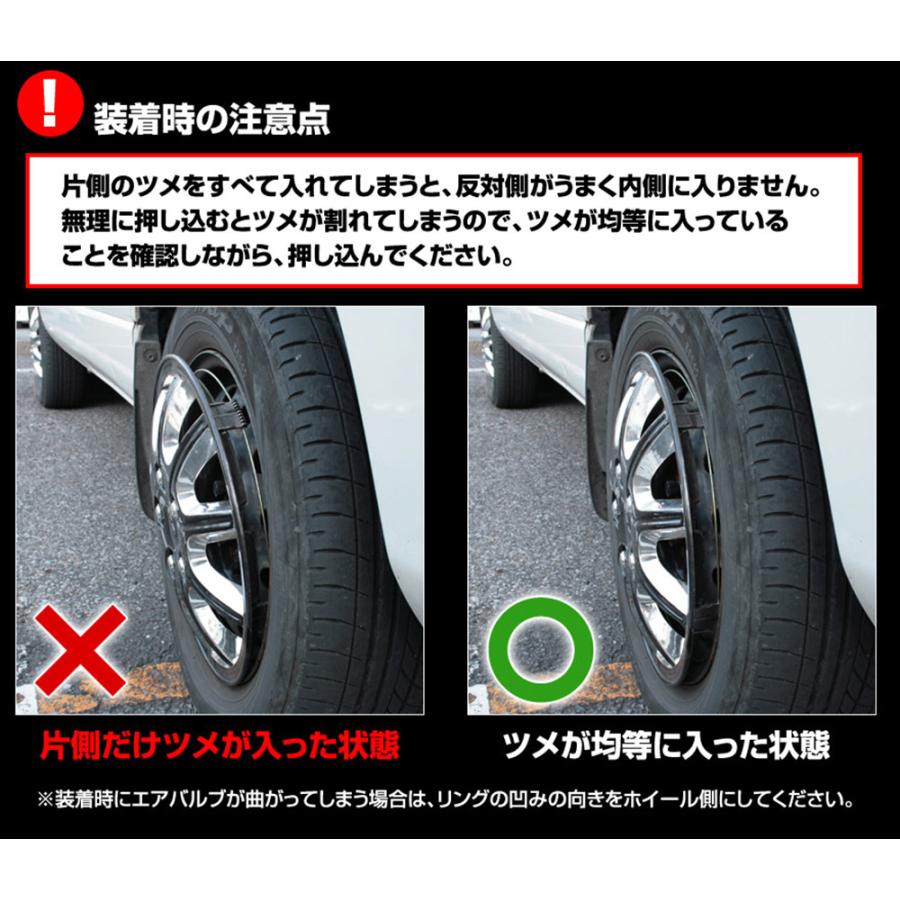 !

装着時の注意点

片側のツメをすべて入れてしまうと、反対側がうまく内側に入りません。無理に押し込むとツメが割れてしまうので、ツメが均等に入っていることを確認しながら、押し込んでください。

片側だけツメが入った状態

ツメが均等に入った状態

※装着時にエアバルブが曲がってしまう場合は、リングの凹みの向きをホイール側にしてください。